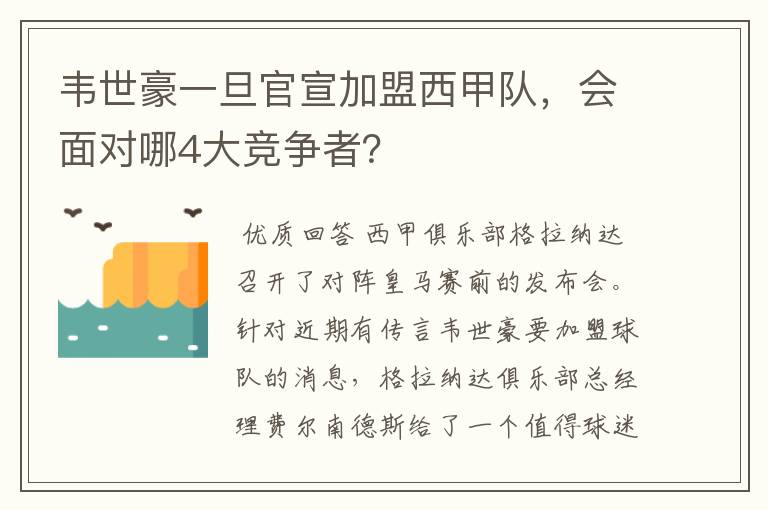 韦世豪一旦官宣加盟西甲队，会面对哪4大竞争者？

优质回答 西甲俱乐部格拉纳达召开了对阵皇马赛前的发布会。针对近期有传言韦世豪要加盟球队的消息，格拉纳达俱乐部总经理费尔南德斯给了一个值得球迷